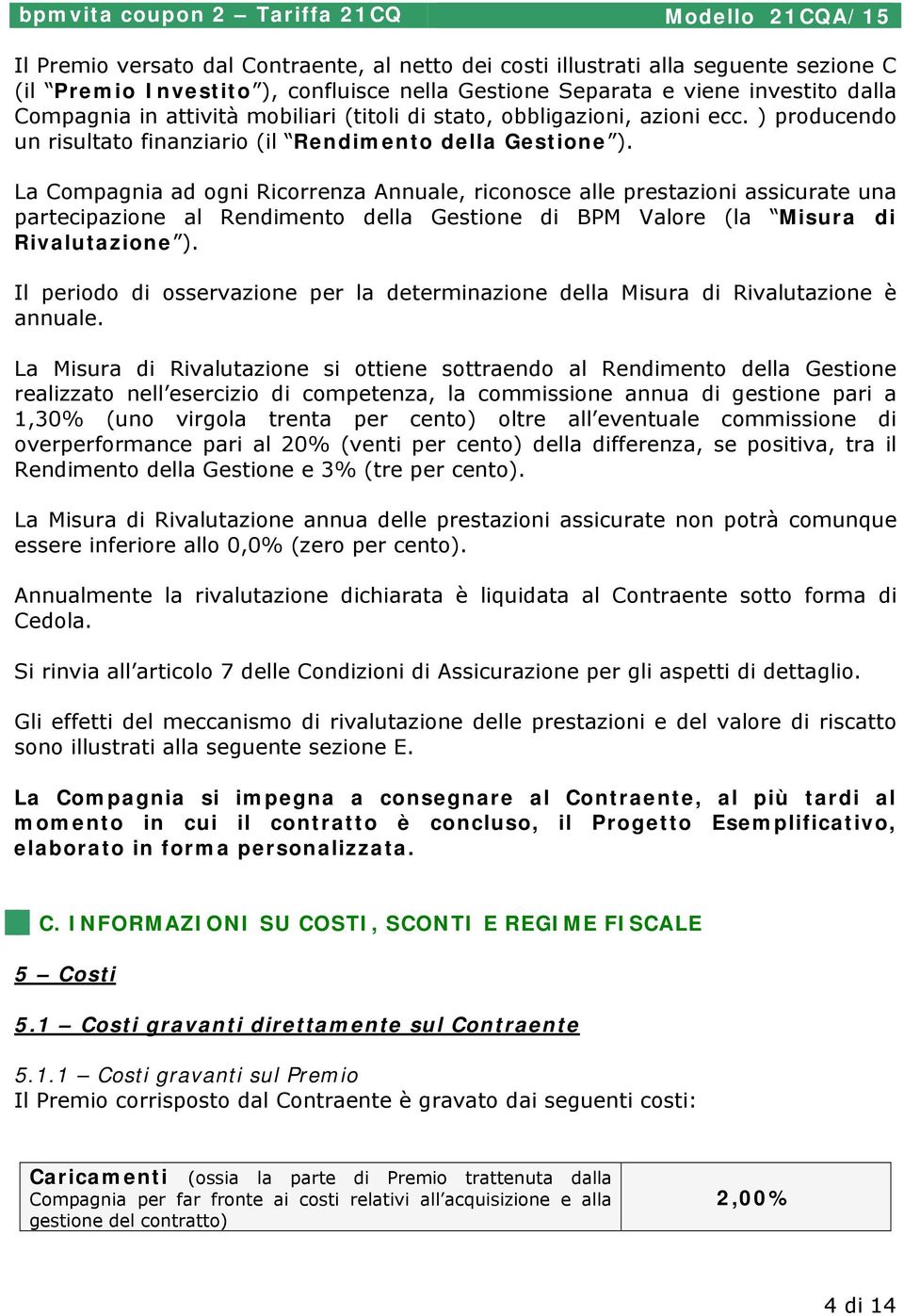 bpmvita coupon 2 – Tariffa 21CQ Modello 21CQA/15

Il Premio versato dal Contraente, al netto dei costi illustrati alla seguente sezione C (il “Premio Investito”), confluisce nella Gestione Separata e viene investito dalla Compagnia in attività mobiliari (titoli di stato, obbligazioni, azioni ecc. ) producendo un risultato finanziario (il “Rendimento della Gestione”).

La Compagnia ad ogni Ricorrenza Annuale, riconosce alle prestazioni assicurate una partecipazione al Rendimento della Gestione di BPM Valore (la “Misura di Rivalutazione”).

Il periodo di osservazione per la determinazione della Misura di Rivalutazione è annuale.

La Misura di Rivalutazione si ottiene sottraendo al Rendimento della Gestione realizzato nell’esercizio di competenza, la commissione annua di gestione pari a 1,30% (uno virgola trenta per cento) oltre all’eventuale commissione di overperformance pari al 20% (venti per cento) della differenza, se positiva, tra il Rendimento della Gestione e 3% (tre per cento).

La Misura di Rivalutazione annua delle prestazioni assicurate non potrà comunque essere inferiore allo 0,0% (zero per cento).

Annualmente la rivalutazione dichiarata è liquidata al Contraente sotto forma di Cedola.

Si rinvia all’articolo 7 delle Condizioni di Assicurazione per gli aspetti di dettaglio.

Gli effetti del meccanismo di rivalutazione delle prestazioni e del valore di riscatto sono illustrati alla seguente sezione E.

La Compagnia si impegna a consegnare al Contraente, al più tardi al momento in cui il contratto è concluso, il Progetto Esemplificativo, elaborato in forma personalizzata.

C. INFORMAZIONI SU COSTI, SCONTI E REGIME FISCALE

5 – Costi

5.1 – Costi gravanti direttamente sul Contraente

5.1.1 – Costi gravanti sul Premio
Il Premio corrisposto dal Contraente è gravato dai seguenti costi:

| Caricamenti (ossia la parte di Premio trattenuta dalla Compagnia per far fronte ai costi relativi all’acquisizione e alla gestione del contratto) | 2,00% |
|---|---|

4 di 14